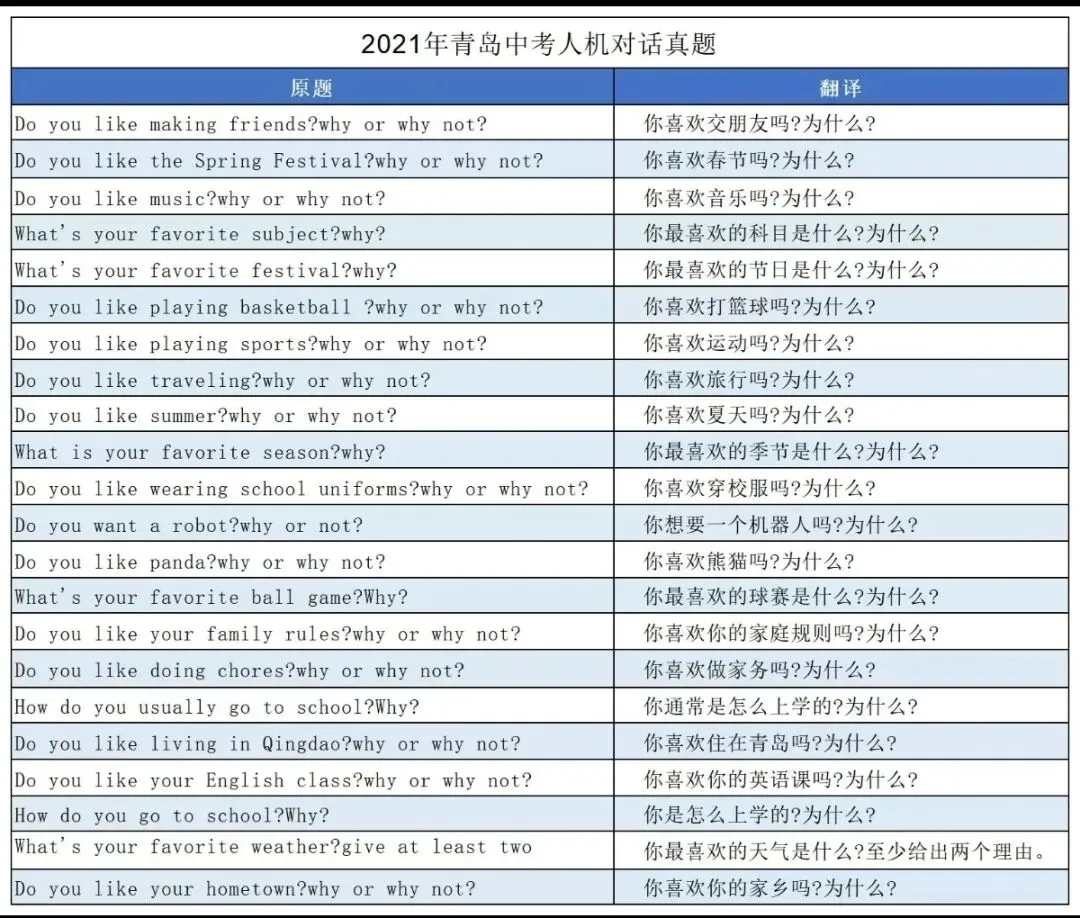 2021年青岛中考人机对话真题

| 原题 | 翻译 |
|---|---|
| Do you like making friends?why or why not? | 你喜欢交朋友吗?为什么? |
| Do you like the Spring Festival?why or why not? | 你喜欢春节吗?为什么? |
| Do you like music?why or why not? | 你喜欢音乐吗?为什么? |
| What's your favorite subject?why? | 你最喜欢的科目是什么?为什么? |
| What's your favorite festival?why? | 你最喜欢的节日是什么?为什么? |
| Do you like playing basketball ?why or why not? | 你喜欢打篮球吗?为什么? |
| Do you like playing sports?why or why not? | 你喜欢运动吗?为什么? |
| Do you like traveling?why or why not? | 你喜欢旅行吗?为什么? |
| Do you like summer?why or why not? | 你喜欢夏天吗?为什么? |
| What is your favorite season?why? | 你最喜欢的季节是什么?为什么? |
| Do you like wearing school uniforms?why or why not? | 你喜欢穿校服吗?为什么? |
| Do you want a robot?why or not? | 你想要一个机器人吗?为什么? |
| Do you like panda?why or why not? | 你喜欢熊猫吗?为什么? |
| What's your favorite ball game?Why? | 你最喜欢的球赛是什么?为什么? |
| Do you like your family rules?why or why not? | 你喜欢你的家庭规则吗?为什么? |
| Do you like doing chores?why or why not? | 你喜欢做家务吗?为什么? |
| How do you usually go to school?Why? | 你通常是怎么上学的?为什么? |
| Do you like living in Qingdao?why or why not? | 你喜欢住在青岛吗?为什么? |
| Do you like your English class?why or why not? | 你喜欢你的英语课吗?为什么? |
| How do you go to school?Why? | 你是怎么上学的?为什么? |
| What's your favorite weather?give at least two | 你最喜欢的天气是什么?至少给出两个理由。 |
| Do you like your hometown?why or why not? | 你喜欢你的家乡吗?为什么? |